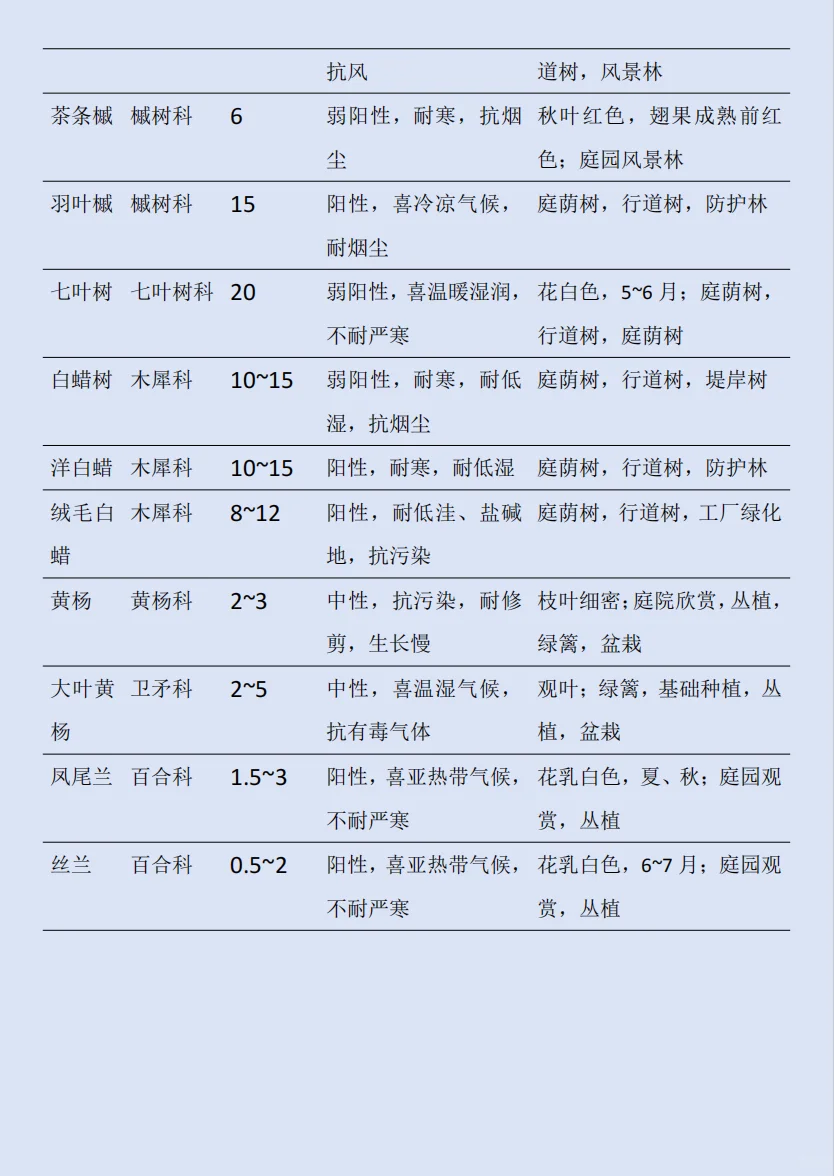 | | | | | |
|---|---|---|---|---|
| | | | 抗风 | 道树，风景林 |
| 茶条槭 | 槭树科 | 6 | 弱阳性，耐寒，抗烟尘 | 秋叶红色，翅果成熟前红色；庭园风景林 |
| 羽叶槭 | 槭树科 | 15 | 阳性，喜冷凉气候，耐烟尘 | 庭荫树，行道树，防护林 |
| 七叶树 | 七叶树科 | 20 | 弱阳性，喜温暖湿润，不耐严寒 | 花白色，5~6 月；庭荫树，行道树，庭荫树 |
| 白蜡树 | 木犀科 | 10~15 | 弱阳性，耐寒，耐低湿，抗烟尘 | 庭荫树，行道树，堤岸树 |
| 洋白蜡 | 木犀科 | 10~15 | 阳性，耐寒，耐低湿 | 庭荫树，行道树，防护林 |
| 绒毛白蜡 | 木犀科 | 8~12 | 阳性，耐低洼、盐碱地，抗污染 | 庭荫树，行道树，工厂绿化 |
| 黄杨 | 黄杨科 | 2~3 | 中性，抗污染，耐修剪，生长慢 | 枝叶细密；庭院欣赏，丛植，绿篱，盆栽 |
| 大叶黄杨 | 卫矛科 | 2~5 | 中性，喜温湿气候，抗有毒气体 | 观叶；绿篱，基础种植，丛植，盆栽 |
| 凤尾兰 | 百合科 | 1.5~3 | 阳性，喜亚热带气候，不耐严寒 | 花乳白色，夏、秋；庭园观赏，丛植 |
| 丝兰 | 百合科 | 0.5~2 | 阳性，喜亚热带气候，不耐严寒 | 花乳白色，6~7 月；庭园观赏，丛植 |